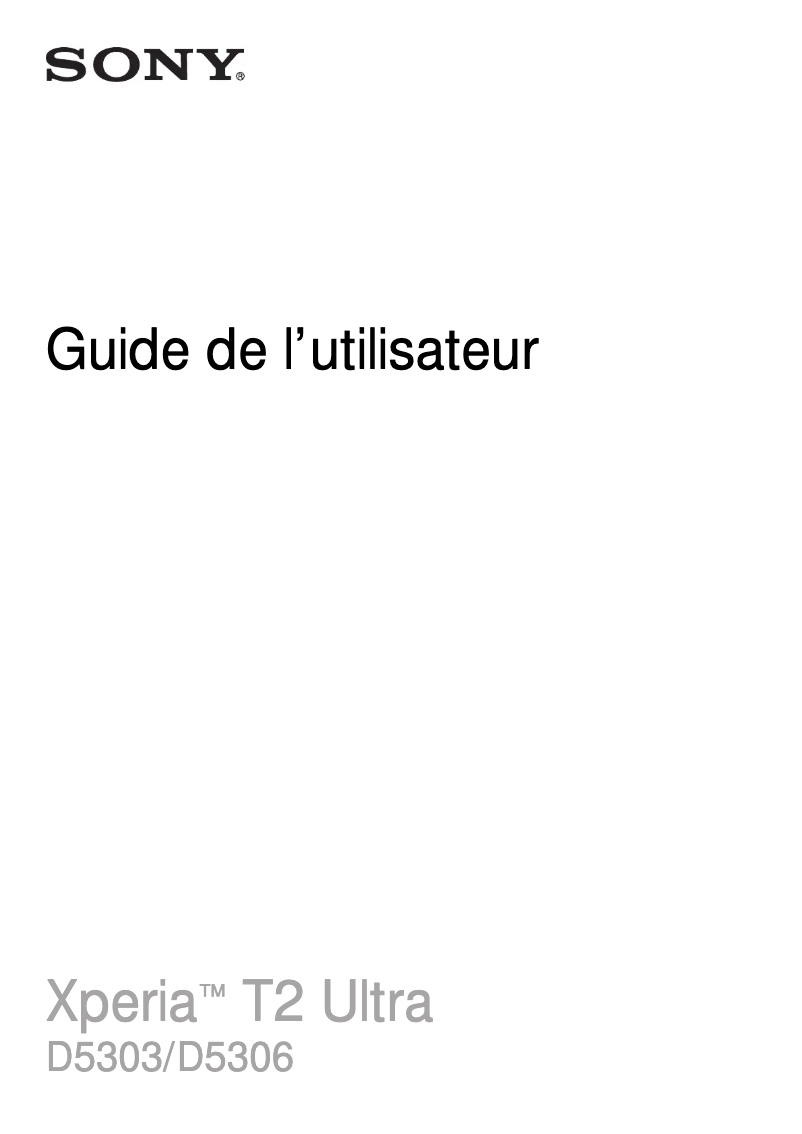 SONY®

Guide de l’utilisateur

Xperia™ T2 Ultra
D5303/D5306